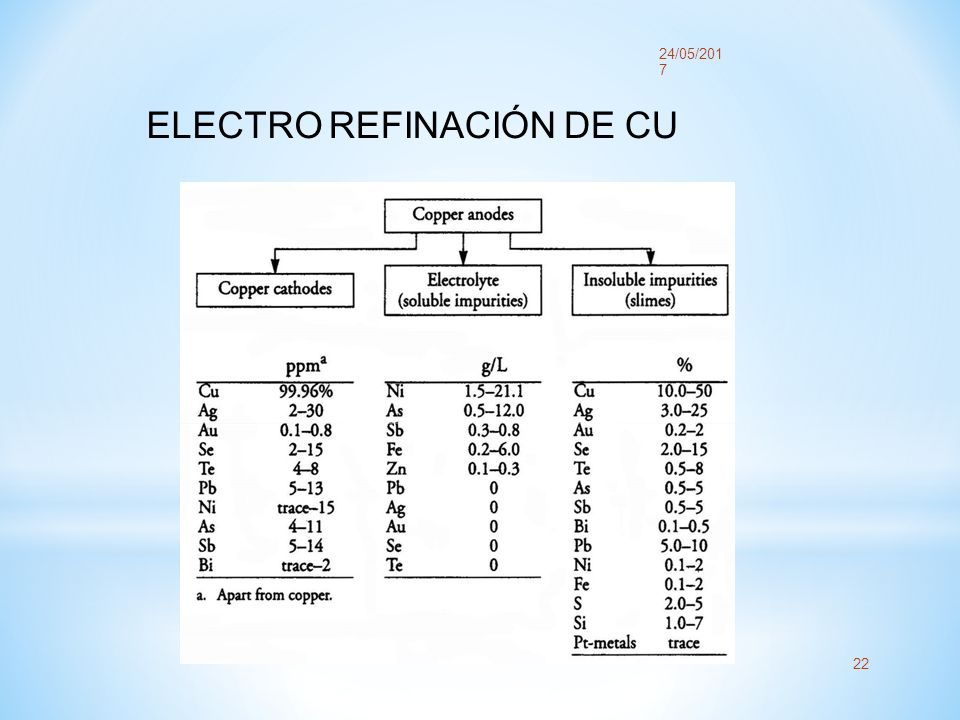 24/05/2017

ELECTRO REFINACIÓN DE CU

Copper anodes

Copper cathodes

Electrolyte (soluble impurities)

Insoluble impurities (slimes)

| | ppm$^a$ |
|---|---|
| Cu | 99.96% |
| Ag | 2–30 |
| Au | 0.1–0.8 |
| Se | 2–15 |
| Te | 4–8 |
| Pb | 5–13 |
| Ni | trace–15 |
| As | 4–11 |
| Sb | 5–14 |
| Bi | trace–2 |

a. Apart from copper.

| | g/L |
|---|---|
| Ni | 1.5–21.1 |
| As | 0.5–12.0 |
| Sb | 0.3–0.8 |
| Fe | 0.2–6.0 |
| Zn | 0.1–0.3 |
| Pb | 0 |
| Ag | 0 |
| Au | 0 |
| Se | 0 |
| Te | 0 |

| | % |
|---|---|
| Cu | 10.0–50 |
| Ag | 3.0–25 |
| Au | 0.2–2 |
| Se | 2.0–15 |
| Te | 0.5–8 |
| As | 0.5–5 |
| Sb | 0.5–5 |
| Bi | 0.1–0.5 |
| Pb | 5.0–10 |
| Ni | 0.1–2 |
| Fe | 0.1–2 |
| S | 2.0–5 |
| Si | 1.0–7 |
| Pt-metals | trace |

22